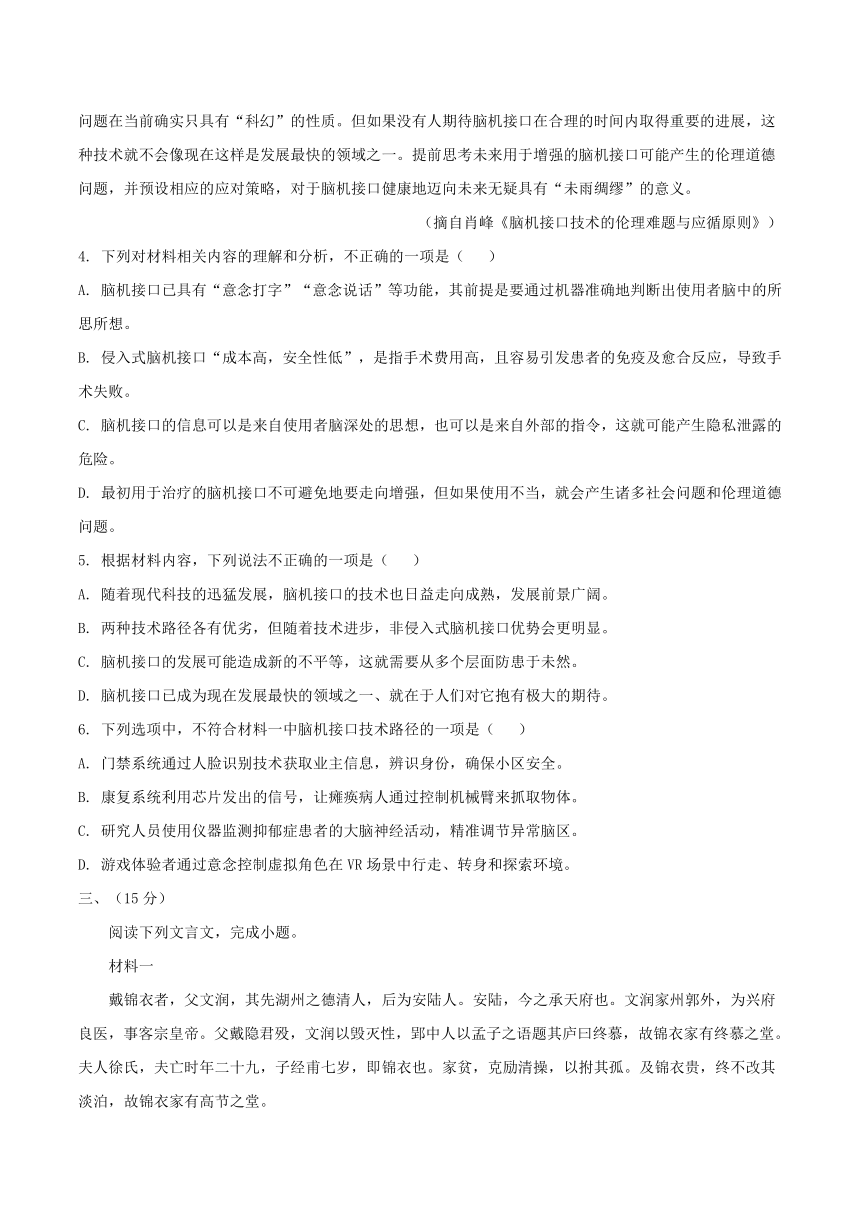 问题在当前确实只具有“科幻”的性质。但如果没有人期待脑机接口在合理的时间内取得重要的进展，这种技术就不会像现在这样是发展最快的领域之一。提前思考未来用于增强的脑机接口可能产生的伦理道德问题，并预设相应的应对策略，对于脑机接口健康地迈向未来无疑具有“未雨绸缪”的意义。

（摘自肖峰《脑机接口技术的伦理难题与应循原则》）

4. 下列对材料相关内容的理解和分析，不正确的一项是（　　）

A. 脑机接口已具有“意念打字”“意念说话”等功能，其前提是要通过机器准确地判断出使用者脑中的所思所想。

B. 侵入式脑机接口“成本高，安全性低”，是指手术费用高，且容易引发患者的免疫及愈合反应，导致手术失败。

C. 脑机接口的信息可以是来自使用者脑深处的思想，也可以是来自外部的指令，这就可能产生隐私泄露的危险。

D. 最初用于治疗的脑机接口不可避免地要走向增强，但如果使用不当，就会产生诸多社会问题和伦理道德问题。

5. 根据材料内容，下列说法不正确的一项是（　　）

A. 随着现代科技的迅猛发展，脑机接口的技术也日益走向成熟，发展前景广阔。

B. 两种技术路径各有优劣，但随着技术进步，非侵入式脑机接口优势会更明显。

C. 脑机接口的发展可能造成新的不平等，这就需要从多个层面防患于未然。

D. 脑机接口已成为现在发展最快的领域之一、就在于人们对它抱有极大的期待。

6. 下列选项中，不符合材料一中脑机接口技术路径的一项是（　　）

A. 门禁系统通过人脸识别技术获取业主信息，辨识身份，确保小区安全。

B. 康复系统利用芯片发出的信号，让瘫痪病人通过控制机械臂来抓取物体。

C. 研究人员使用仪器监测抑郁症患者的大脑神经活动，精准调节异常脑区。

D. 游戏体验者通过意念控制虚拟角色在VR场景中行走、转身和探索环境。

三、（15分）

阅读下列文言文，完成小题。

材料一

戴锦衣者，父文润，其先湖州之德清人，后为安陆人。安陆，今之承天府也。文润家州郭外，为兴府良医，事客宗皇帝。父戴隐君殁，文润以毁灭性，郢中人以孟子之语题其庐曰终慕，故锦衣家有终慕之堂。夫人徐氏，夫亡时年二十九，子经甫七岁，即锦衣也。家贫，克励清操，以拊其孤。及锦衣贵，终不改其淡泊，故锦衣家有高节之堂。